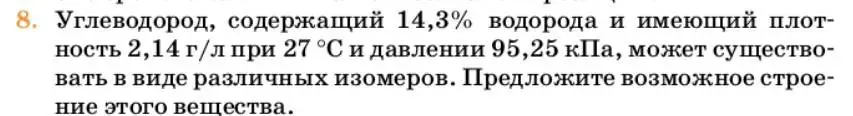 8. Углеводород, содержащий 14,3% водорода и имеющий плотность 2,14 г/л при 27 °C и давлении 95,25 кПа, может существовать в виде различных изомеров. Предложите возможное строение этого вещества.